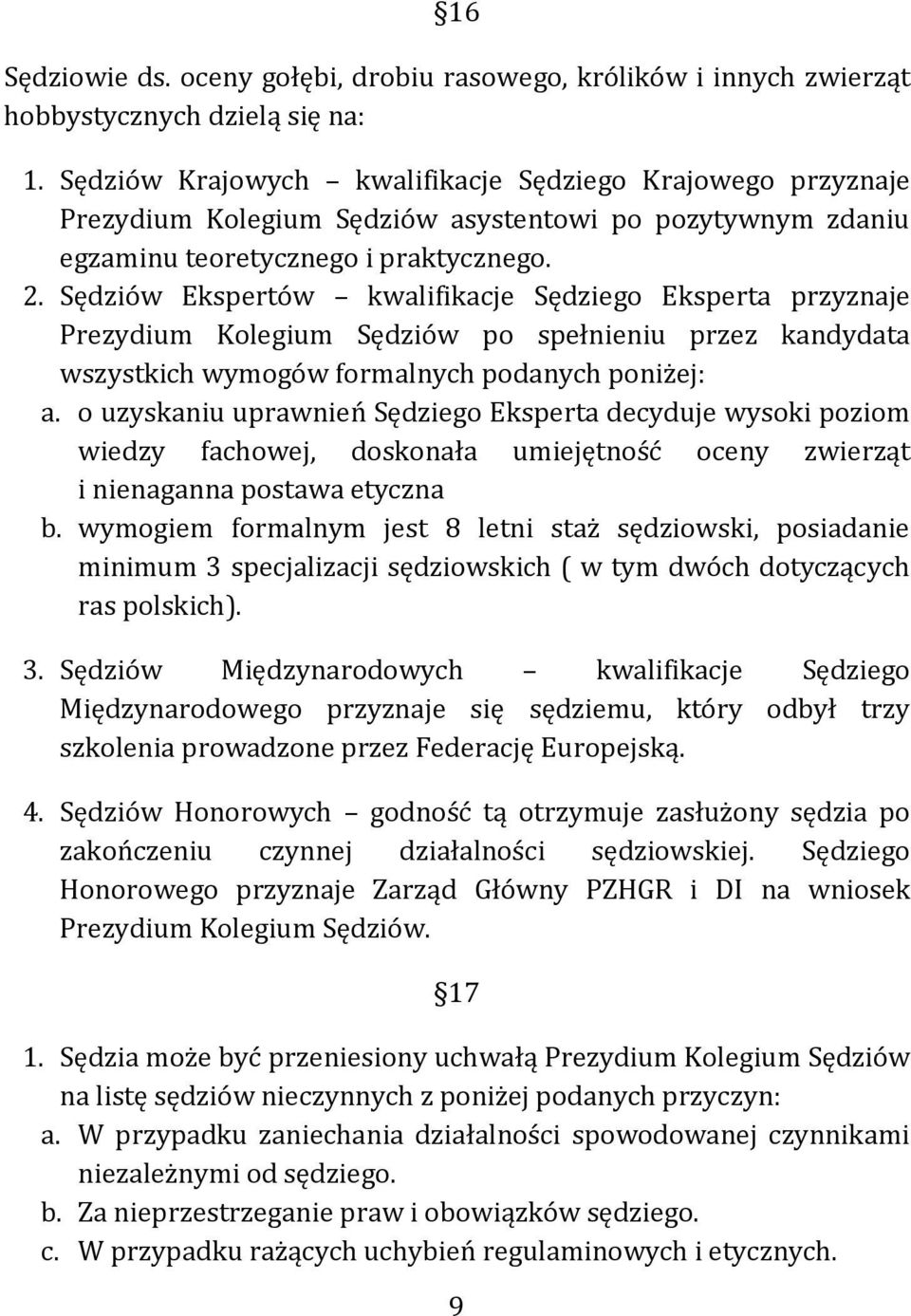 §16

Sędziowie ds. oceny gołębi, drobiu rasowego, królików i innych zwierząt hobbystycznych dzielą się na:

1. Sędziów Krajowych – kwalifikacje Sędziego Krajowego przyznaje Prezydium Kolegium Sędziów asystentowi po pozytywnym zdaniu egzaminu teoretycznego i praktycznego.
2. Sędziów Ekspertów – kwalifikacje Sędziego Eksperta przyznaje Prezydium Kolegium Sędziów po spełnieniu przez kandydata wszystkich wymogów formalnych podanych poniżej:
a. o uzyskaniu uprawnień Sędziego Eksperta decyduje wysoki poziom wiedzy fachowej, doskonała umiejętność oceny zwierząt i nienaganna postawa etyczna
b. wymogiem formalnym jest 8 letni staż sędziowski, posiadanie minimum 3 specjalizacji sędziowskich ( w tym dwóch dotyczących ras polskich).

3. Sędziów Międzynarodowych – kwalifikacje Sędziego Międzynarodowego przyznaje się sędziemu, który odbył trzy szkolenia prowadzone przez Federację Europejską.

4. Sędziów Honorowych – godność tą otrzymuje zasłużony sędzia po zakończeniu czynnej działalności sędziowskiej. Sędziego Honorowego przyznaje Zarząd Główny PZHGR i DI na wniosek Prezydium Kolegium Sędziów.

§17

1. Sędzia może być przeniesiony uchwałą Prezydium Kolegium Sędziów na listę sędziów nieczynnych z poniżej podanych przyczyn:
a. W przypadku zaniechania działalności spowodowanej czynnikami niezależnymi od sędziego.
b. Za nieprzestrzeganie praw i obowiązków sędziego.
c. W przypadku rażących uchybień regulaminowych i etycznych.

9